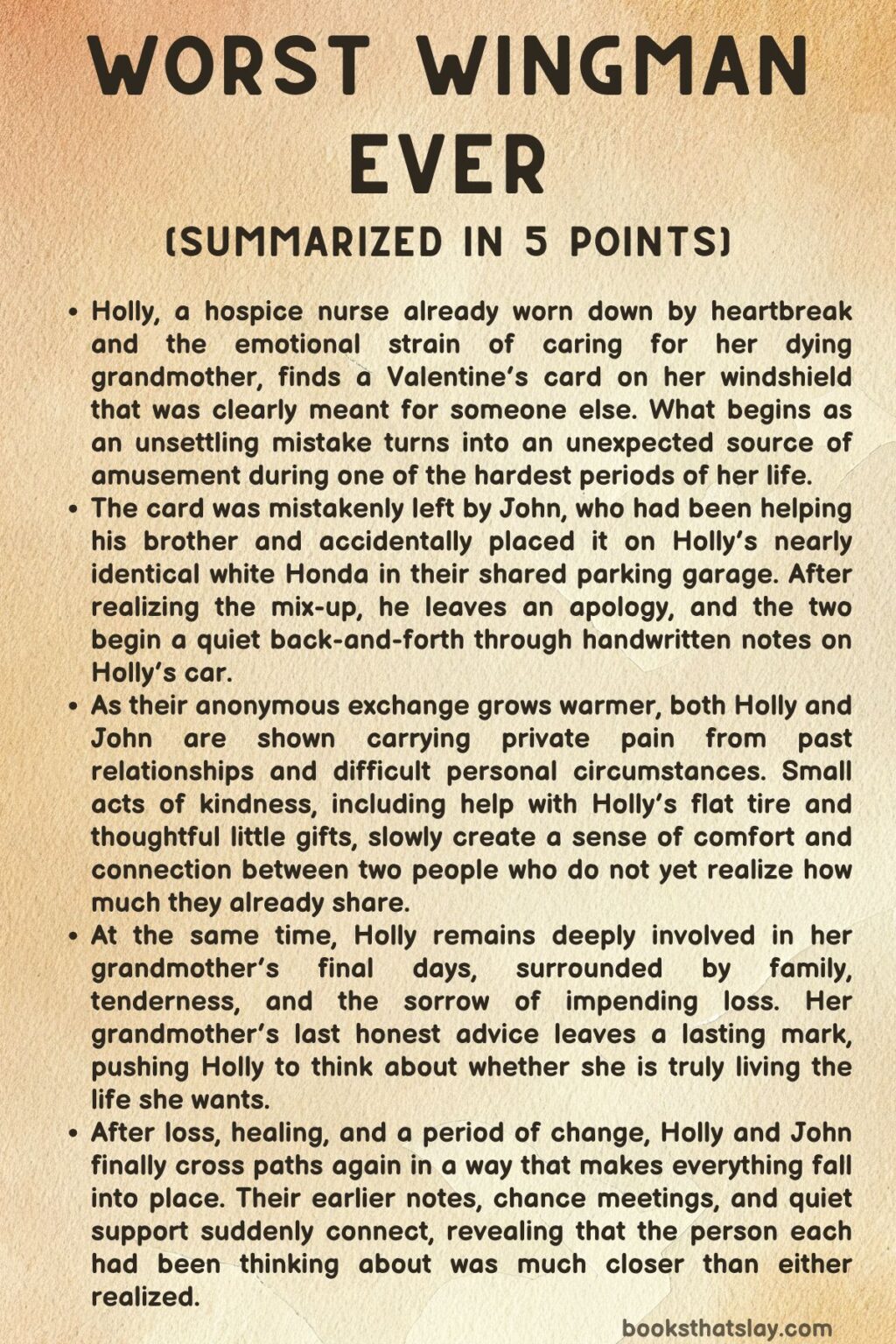 WORST WINGMAN EVER

(SUMMARIZED IN 5 POINTS)

• Holly, a hospice nurse already worn down by heartbreak and the emotional strain of caring for her dying grandmother, finds a Valentine's card on her windshield that was clearly meant for someone else. What begins as an unsettling mistake turns into an unexpected source of amusement during one of the hardest periods of her life.

• The card was mistakenly left by John, who had been helping his brother and accidentally placed it on Holly's nearly identical white Honda in their shared parking garage. After realizing the mix-up, he leaves an apology, and the two begin a quiet back-and-forth through handwritten notes on Holly's car.

• As their anonymous exchange grows warmer, both Holly and John are shown carrying private pain from past relationships and difficult personal circumstances. Small acts of kindness, including help with Holly's flat tire and thoughtful little gifts, slowly create a sense of comfort and connection between two people who do not yet realize how much they already share.

• At the same time, Holly remains deeply involved in her grandmother's final days, surrounded by family, tenderness, and the sorrow of impending loss. Her grandmother's last honest advice leaves a lasting mark, pushing Holly to think about whether she is truly living the life she wants.

• After loss, healing, and a period of change, Holly and John finally cross paths again in a way that makes everything fall into place. Their earlier notes, chance meetings, and quiet support suddenly connect, revealing that the person each had been thinking about was much closer than either realized.

booksthatslay.com